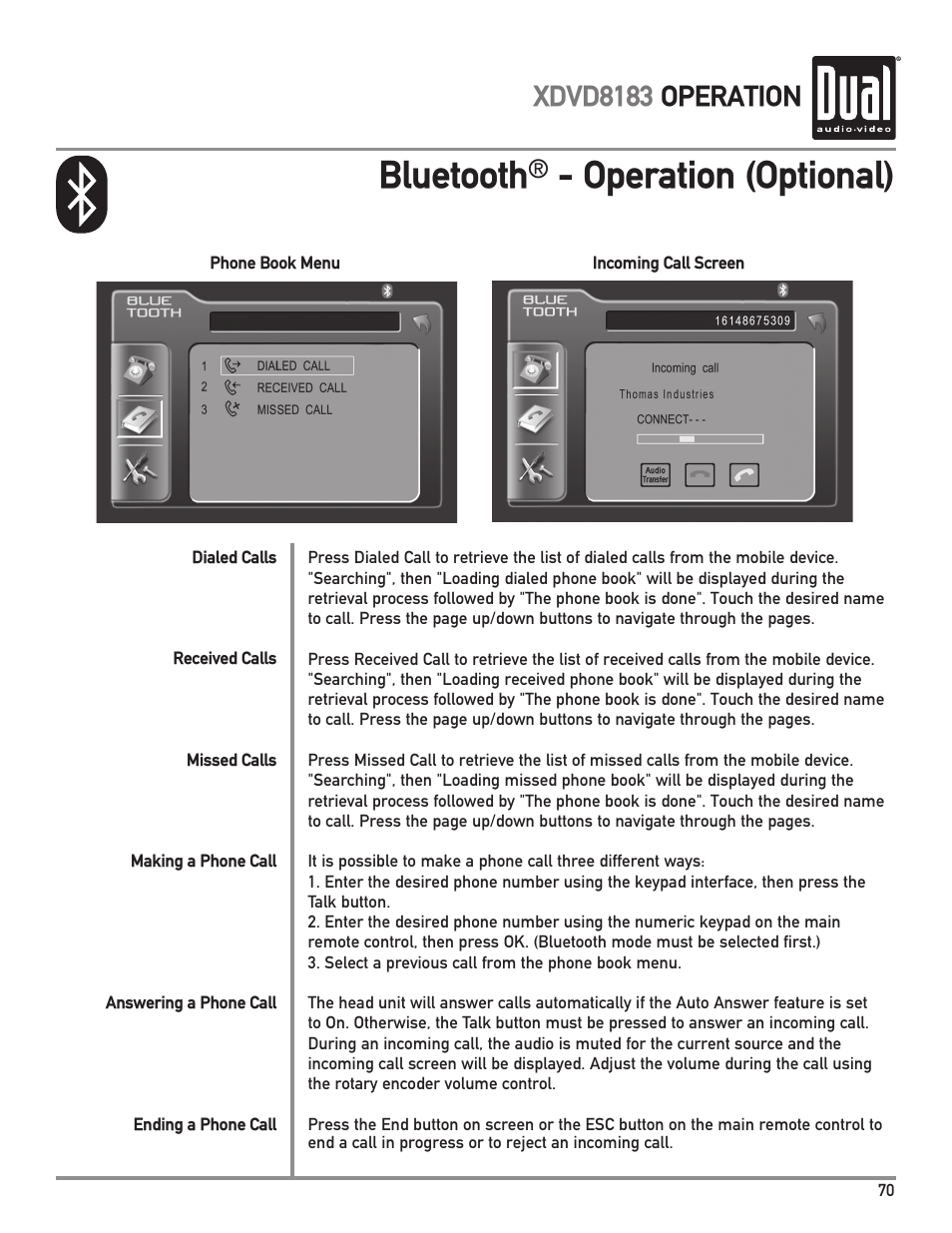 XDVD8183 OPERATION

Dual
audio·video

Bluetooth® - Operation (Optional)

Phone Book Menu

BLUE TOOTH

1 DIALED CALL
2 RECEIVED CALL
3 MISSED CALL

Incoming Call Screen

BLUE TOOTH

16148675309

Incoming call

Thomas Industries

CONNECT- - -

Audio Transfer

Dialed Calls

Press Dialed Call to retrieve the list of dialed calls from the mobile device. "Searching", then "Loading dialed phone book" will be displayed during the retrieval process followed by "The phone book is done". Touch the desired name to call. Press the page up/down buttons to navigate through the pages.

Received Calls

Press Received Call to retrieve the list of received calls from the mobile device. "Searching", then "Loading received phone book" will be displayed during the retrieval process followed by "The phone book is done". Touch the desired name to call. Press the page up/down buttons to navigate through the pages.

Missed Calls

Press Missed Call to retrieve the list of missed calls from the mobile device. "Searching", then "Loading missed phone book" will be displayed during the retrieval process followed by "The phone book is done". Touch the desired name to call. Press the page up/down buttons to navigate through the pages.

Making a Phone Call

It is possible to make a phone call three different ways:
1. Enter the desired phone number using the keypad interface, then press the Talk button.
2. Enter the desired phone number using the numeric keypad on the main remote control, then press OK. (Bluetooth mode must be selected first.)
3. Select a previous call from the phone book menu.

Answering a Phone Call

The head unit will answer calls automatically if the Auto Answer feature is set to On. Otherwise, the Talk button must be pressed to answer an incoming call. During an incoming call, the audio is muted for the current source and the incoming call screen will be displayed. Adjust the volume during the call using the rotary encoder volume control.

Ending a Phone Call

Press the End button on screen or the ESC button on the main remote control to end a call in progress or to reject an incoming call.

70